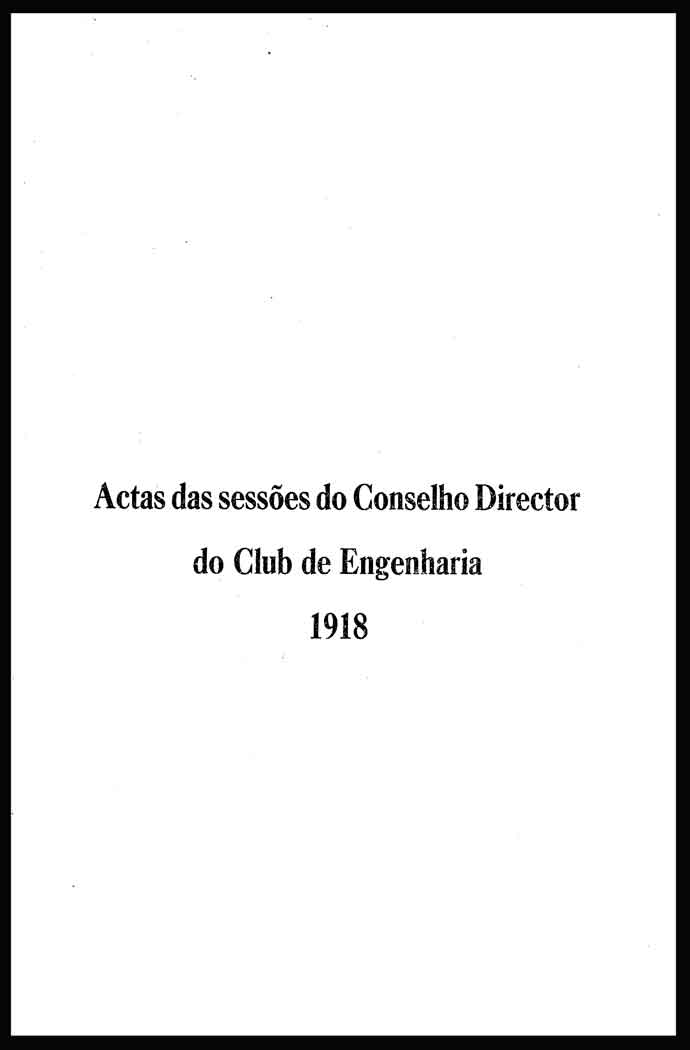 Actas das sessões do Conselho Director
do Club de Engenharia
1918